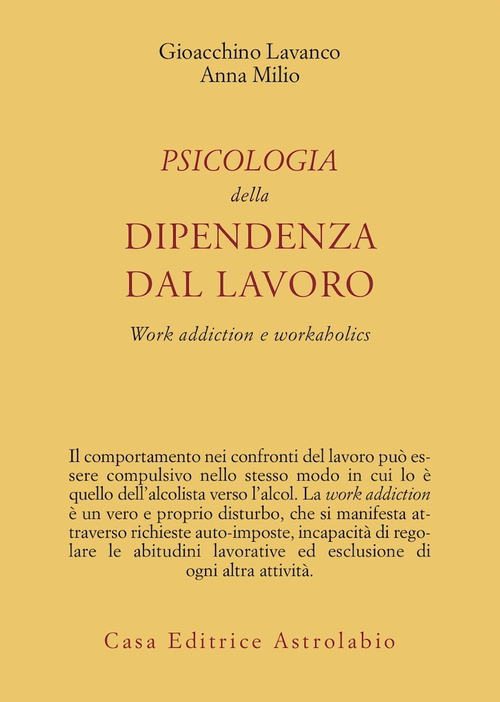 Gioacchino Lavanco
Anna Milio

PSICOLOGIA
della
DIPENDENZA
DAL LAVORO

Work addiction e workaholics

Il comportamento nei confronti del lavoro può essere compulsivo nello stesso modo in cui lo è quello dell'alcolista verso l'alcol. La work addiction è un vero e proprio disturbo, che si manifesta attraverso richieste auto-imposte, incapacità di regolare le abitudini lavorative ed esclusione di ogni altra attività.

Casa Editrice Astrolabio